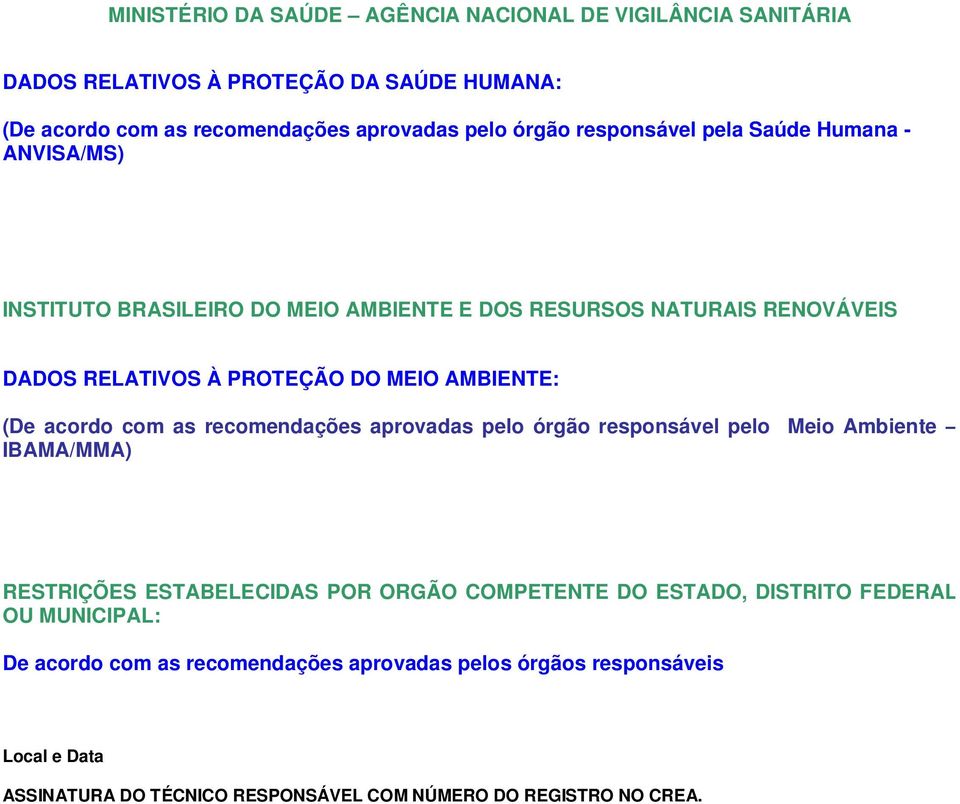 MINISTÉRIO DA SAÚDE – AGÊNCIA NACIONAL DE VIGILÂNCIA SANITÁRIA

DADOS RELATIVOS À PROTEÇÃO DA SAÚDE HUMANA:

(De acordo com as recomendações aprovadas pelo órgão responsável pela Saúde Humana - ANVISA/MS)

INSTITUTO BRASILEIRO DO MEIO AMBIENTE E DOS RESURSOS NATURAIS RENOVÁVEIS

DADOS RELATIVOS À PROTEÇÃO DO MEIO AMBIENTE:

(De acordo com as recomendações aprovadas pelo órgão responsável pelo Meio Ambiente – IBAMA/MMA)

RESTRIÇÕES ESTABELECIDAS POR ORGÃO COMPETENTE DO ESTADO, DISTRITO FEDERAL OU MUNICIPAL:

De acordo com as recomendações aprovadas pelos órgãos responsáveis

Local e Data

ASSINATURA DO TÉCNICO RESPONSÁVEL COM NÚMERO DO REGISTRO NO CREA.